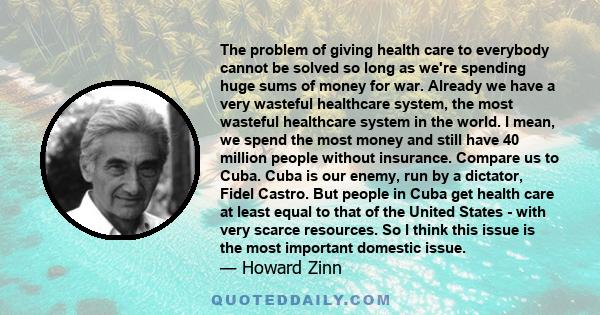 The problem of giving health care to everybody cannot be solved so long as we're spending huge sums of money for war. Already we have a very wasteful healthcare system, the most wasteful healthcare system in the world. I mean, we spend the most money and still have 40 million people without insurance. Compare us to Cuba. Cuba is our enemy, run by a dictator, Fidel Castro. But people in Cuba get health care at least equal to that of the United States - with very scarce resources. So I think this issue is the most important domestic issue.
— Howard Zinn

QUOTEDDAILY.COM